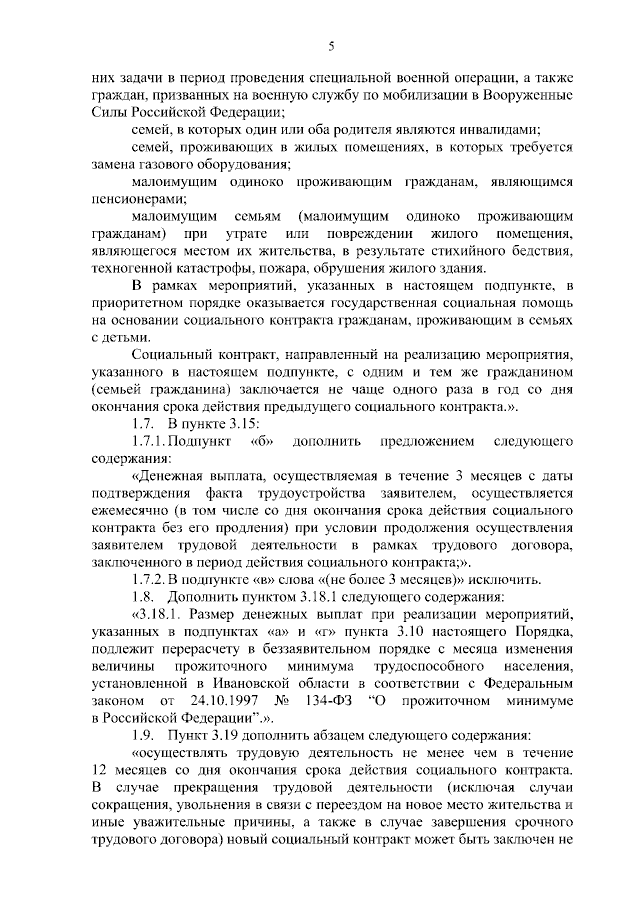 5

них задачи в период проведения специальной военной операции, а также граждан, призванных на военную службу по мобилизации в Вооруженные Силы Российской Федерации;

семей, в которых один или оба родителя являются инвалидами;

семей, проживающих в жилых помещениях, в которых требуется замена газового оборудования;

малоимущим одиноко проживающим гражданам, являющимся пенсионерами;

малоимущим семьям (малоимущим одиноко проживающим гражданам) при утрате или повреждении жилого помещения, являющегося местом их жительства, в результате стихийного бедствия, техногенной катастрофы, пожара, обрушения жилого здания.

В рамках мероприятий, указанных в настоящем подпункте, в приоритетном порядке оказывается государственная социальная помощь на основании социального контракта гражданам, проживающим в семьях с детьми.

Социальный контракт, направленный на реализацию мероприятия, указанного в настоящем подпункте, с одним и тем же гражданином (семьей гражданина) заключается не чаще одного раза в год со дня окончания срока действия предыдущего социального контракта.».

1.7. В пункте 3.15:

1.7.1. Подпункт «б» дополнить предложением следующего содержания:

«Денежная выплата, осуществляемая в течение 3 месяцев с даты подтверждения факта трудоустройства заявителем, осуществляется ежемесячно (в том числе со дня окончания срока действия социального контракта без его продления) при условии продолжения осуществления заявителем трудовой деятельности в рамках трудового договора, заключенного в период действия социального контракта;».

1.7.2. В подпункте «в» слова «(не более 3 месяцев)» исключить.

1.8. Дополнить пунктом 3.18.1 следующего содержания:

«3.18.1. Размер денежных выплат при реализации мероприятий, указанных в подпунктах «а» и «г» пункта 3.10 настоящего Порядка, подлежит перерасчету в беззаявительном порядке с месяца изменения величины прожиточного минимума трудоспособного населения, установленной в Ивановской области в соответствии с Федеральным законом от 24.10.1997 № 134-ФЗ “О прожиточном минимуме в Российской Федерации”.».

1.9. Пункт 3.19 дополнить абзацем следующего содержания:

«осуществлять трудовую деятельность не менее чем в течение 12 месяцев со дня окончания срока действия социального контракта. В случае прекращения трудовой деятельности (исключая случаи сокращения, увольнения в связи с переездом на новое место жительства и иные уважительные причины, а также в случае завершения срочного трудового договора) новый социальный контракт может быть заключен не